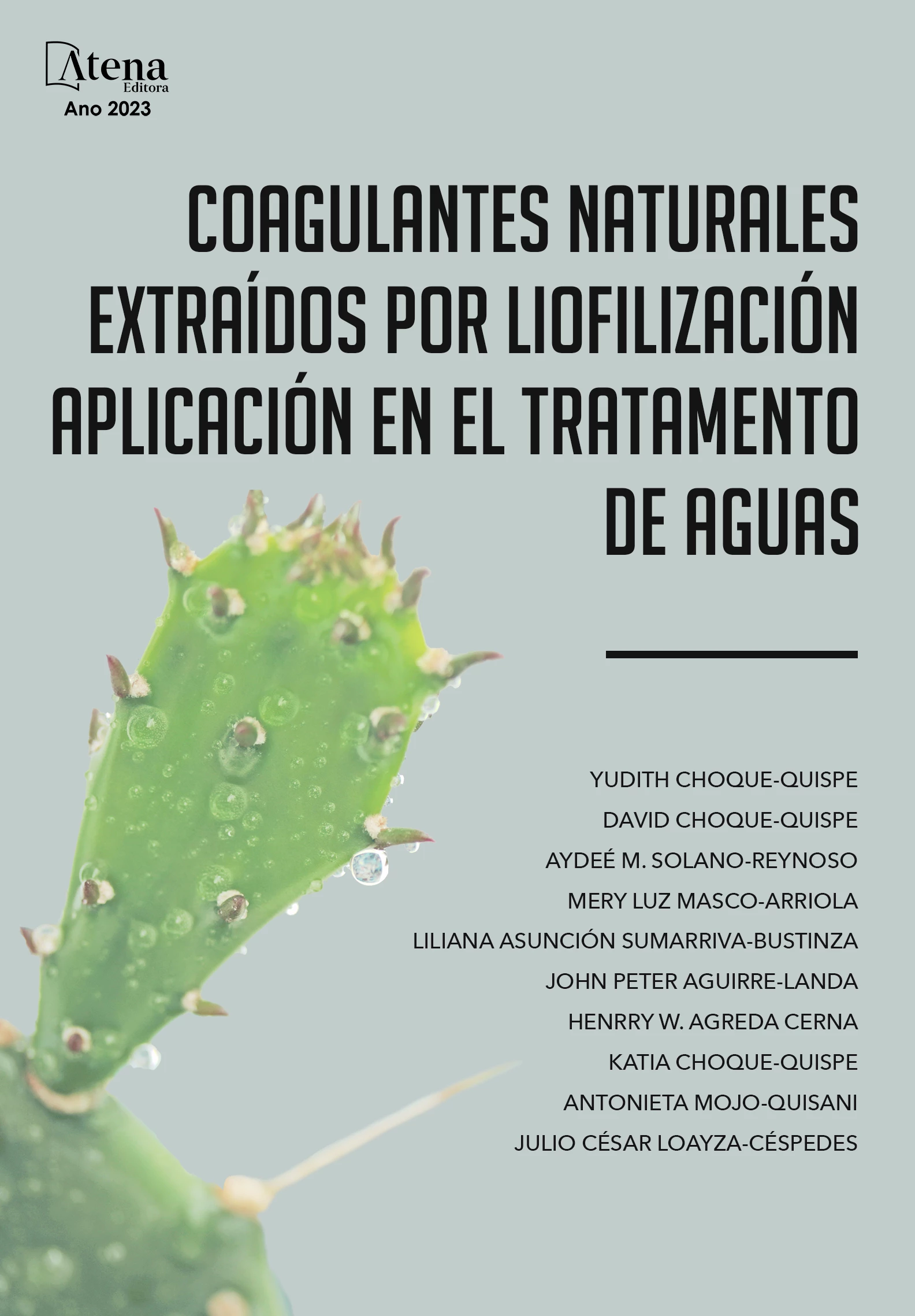 Atena
Editora
Ano 2023

COAGULANTES NATURALES EXTRAÍDOS POR LIOFILIZACIÓN APLICACIÓN EN EL TRATAMENTO DE AGUAS

YUDITH CHOQUE-QUISPE
DAVID CHOQUE-QUISPE
AYDEÉ M. SOLANO-REYNOSO
MERY LUZ MASCO-ARRIOLA
LILIANA ASUNCIÓN SUMARRIVA-BUSTINZA
JOHN PETER AGUIRRE-LANDA
HENRRY W. AGREDA CERNA
KATIA CHOQUE-QUISPE
ANTONIETA MOJO-QUISANI
JULIO CÉSAR LOAYZA-CÉSPEDES